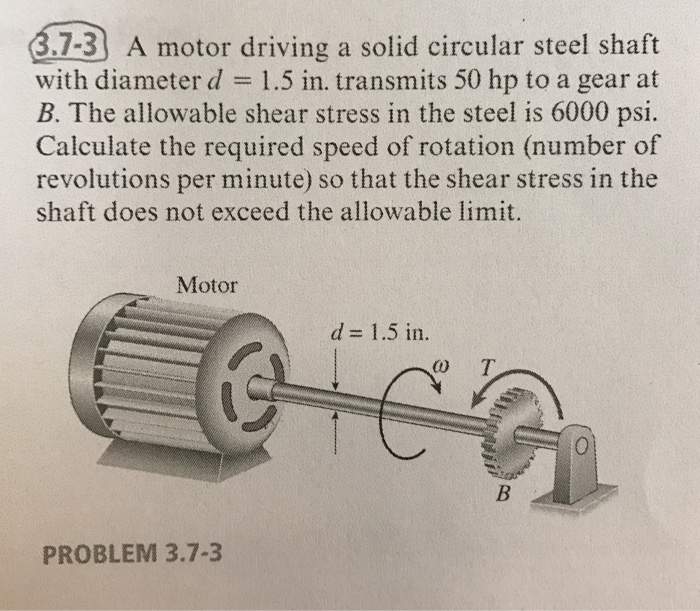 3.7-3 A motor driving a solid circular steel shaft with diameter $d = 1.5$ in. transmits 50 hp to a gear at $B$. The allowable shear stress in the steel is 6000 psi. Calculate the required speed of rotation (number of revolutions per minute) so that the shear stress in the shaft does not exceed the allowable limit.

Motor

$d = 1.5$ in.

$\omega$

$T$

$B$

PROBLEM 3.7-3